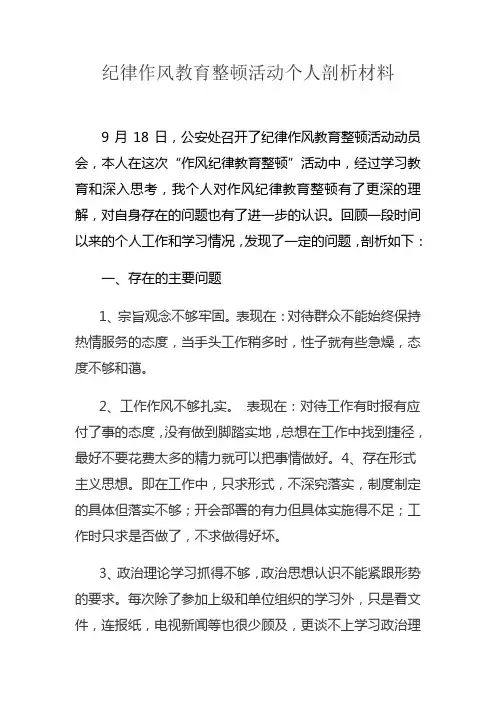 纪律作风教育整顿活动个人剖析材料

9 月 18 日，公安处召开了纪律作风教育整顿活动动员会，本人在这次“作风纪律教育整顿”活动中，经过学习教育和深入思考，我个人对作风纪律教育整顿有了更深的理解，对自身存在的问题也有了进一步的认识。回顾一段时间以来的个人工作和学习情况，发现了一定的问题，剖析如下：

一、存在的主要问题

1、宗旨观念不够牢固。表现在：对待群众不能始终保持热情服务的态度，当手头工作稍多时，性子就有些急燥，态度不够和蔼。

2、工作作风不够扎实。 表现在：对待工作有时报有应付了事的态度，没有做到脚踏实地，总想在工作中找到捷径，最好不要花费太多的精力就可以把事情做好。4、存在形式主义思想。即在工作中，只求形式，不深究落实，制度制定的具体但落实不够；开会部署的有力但具体实施得不足；工作时只求是否做了，不求做得好坏。

3、政治理论学习抓得不够，政治思想认识不能紧跟形势的要求。每次除了参加上级和单位组织的学习外，只是看文件，连报纸，电视新闻等也很少顾及，更谈不上学习政治理